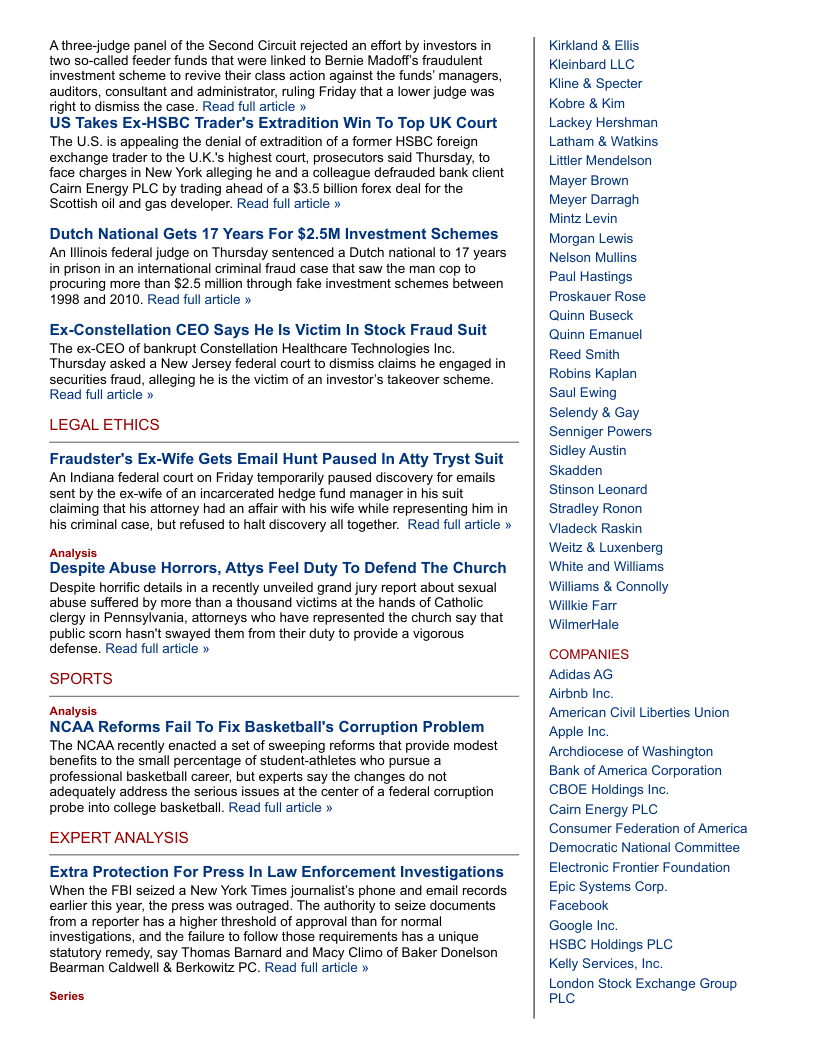 A three-judge panel of the Second Circuit rejected an effort by investors in two so-called feeder funds that were linked to Bernie Madoff's fraudulent investment scheme to revive their class action against the funds' managers, auditors, consultant and administrator, ruling Friday that a lower judge was right to dismiss the case. Read full article »

US Takes Ex-HSBC Trader's Extradition Win To Top UK Court
The U.S. is appealing the denial of extradition of a former HSBC foreign exchange trader to the U.K.'s highest court, prosecutors said Thursday, to face charges in New York alleging he and a colleague defrauded bank client Cairn Energy PLC by trading ahead of a $3.5 billion forex deal for the Scottish oil and gas developer. Read full article »

Dutch National Gets 17 Years For $2.5M Investment Schemes
An Illinois federal judge on Thursday sentenced a Dutch national to 17 years in prison in an international criminal fraud case that saw the man cop to procuring more than $2.5 million through fake investment schemes between 1998 and 2010. Read full article »

Ex-Constellation CEO Says He Is Victim In Stock Fraud Suit
The ex-CEO of bankrupt Constellation Healthcare Technologies Inc. Thursday asked a New Jersey federal court to dismiss claims he engaged in securities fraud, alleging he is the victim of an investor's takeover scheme. Read full article »

LEGAL ETHICS

Fraudster's Ex-Wife Gets Email Hunt Paused In Atty Tryst Suit
An Indiana federal court on Friday temporarily paused discovery for emails sent by the ex-wife of an incarcerated hedge fund manager in his suit claiming that his attorney had an affair with his wife while representing him in his criminal case, but refused to halt discovery all together. Read full article »

Analysis
Despite Abuse Horrors, Attys Feel Duty To Defend The Church
Despite horrific details in a recently unveiled grand jury report about sexual abuse suffered by more than a thousand victims at the hands of Catholic clergy in Pennsylvania, attorneys who have represented the church say that public scorn hasn't swayed them from their duty to provide a vigorous defense. Read full article »

SPORTS

Analysis
NCAA Reforms Fail To Fix Basketball's Corruption Problem
The NCAA recently enacted a set of sweeping reforms that provide modest benefits to the small percentage of student-athletes who pursue a professional basketball career, but experts say the changes do not adequately address the serious issues at the center of a federal corruption probe into college basketball. Read full article »

EXPERT ANALYSIS

Extra Protection For Press In Law Enforcement Investigations
When the FBI seized a New York Times journalist's phone and email records earlier this year, the press was outraged. The authority to seize documents from a reporter has a higher threshold of approval than for normal investigations, and the failure to follow those requirements has a unique statutory remedy, say Thomas Barnard and Macy Climo of Baker Donelson Bearman Caldwell & Berkowitz PC. Read full article »

Series

Kirkland & Ellis
Kleinbard LLC
Kline & Specter
Kobre & Kim
Lackey Hershman
Latham & Watkins
Littler Mendelson
Mayer Brown
Meyer Darragh
Mintz Levin
Morgan Lewis
Nelson Mullins
Paul Hastings
Proskauer Rose
Quinn Buseck
Quinn Emanuel
Reed Smith
Robins Kaplan
Saul Ewing
Selendy & Gay
Senniger Powers
Sidley Austin
Skadden
Stinson Leonard
Stradley Ronon
Vladeck Raskin
Weitz & Luxenberg
White and Williams
Williams & Connolly
Willkie Farr
WilmerHale

COMPANIES
Adidas AG
Airbnb Inc.
American Civil Liberties Union
Apple Inc.
Archdiocese of Washington
Bank of America Corporation
CBOE Holdings Inc.
Cairn Energy PLC
Consumer Federation of America
Democratic National Committee
Electronic Frontier Foundation
Epic Systems Corp.
Facebook
Google Inc.
HSBC Holdings PLC
Kelly Services, Inc.
London Stock Exchange Group PLC